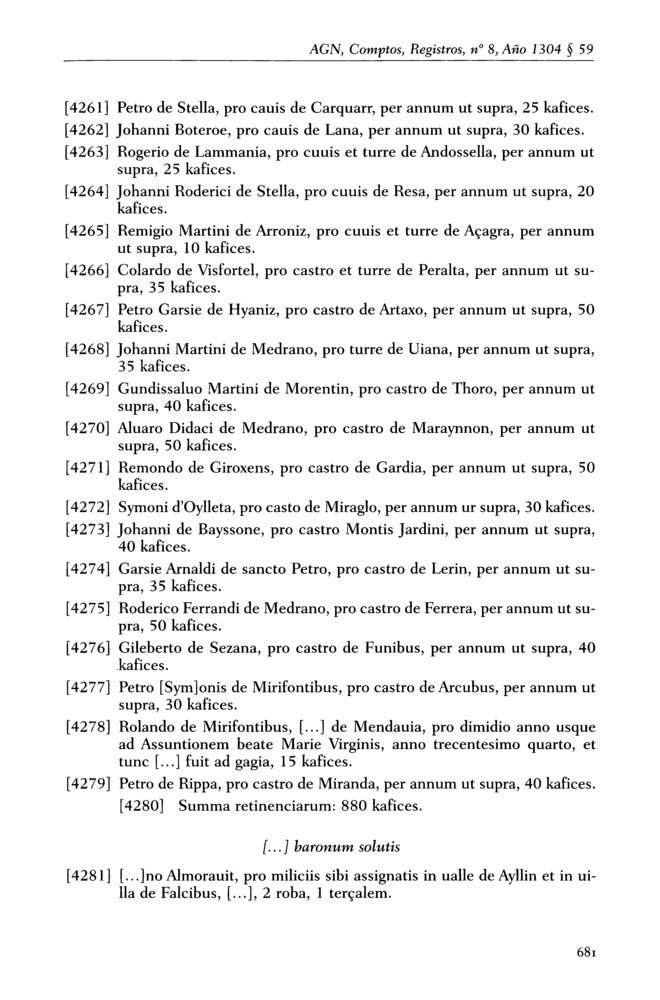 AGN, Comptos, Registros, nº 8, Año 1304 § 59

[4261] Petro de Stella, pro cauis de Carquarr, per annum ut supra, 25 kafices.

[4262] Johanni Boteroe, pro cauis de Lana, per annum ut supra, 30 kafices.

[4263] Rogerio de Lammania, pro cuuis et turre de Andossella, per annum ut supra, 25 kafices.

[4264] Johanni Roderici de Stella, pro cuuis de Resa, per annum ut supra, 20 kafices.

[4265] Remigio Martini de Arroniz, pro cuuis et turre de Açagra, per annum ut supra, 10 kafices.

[4266] Colardo de Visfortel, pro castro et turre de Peralta, per annum ut supra, 35 kafices.

[4267] Petro Garsie de Hyaniz, pro castro de Artaxo, per annum ut supra, 50 kafices.

[4268] Johanni Martini de Medrano, pro turre de Uiana, per annum ut supra, 35 kafices.

[4269] Gundissaluo Martini de Morentin, pro castro de Thoro, per annum ut supra, 40 kafices.

[4270] Aluaro Didaci de Medrano, pro castro de Maraynnon, per annum ut supra, 50 kafices.

[4271] Remondo de Giroxens, pro castro de Gardia, per annum ut supra, 50 kafices.

[4272] Symoni d'Oylleta, pro casto de Miraglo, per annum ur supra, 30 kafices.

[4273] Johanni de Bayssone, pro castro Montis Jardini, per annum ut supra, 40 kafices.

[4274] Garsie Arnaldi de sancto Petro, pro castro de Lerin, per annum ut supra, 35 kafices.

[4275] Roderico Ferrandi de Medrano, pro castro de Ferrera, per annum ut supra, 50 kafices.

[4276] Gileberto de Sezana, pro castro de Funibus, per annum ut supra, 40 kafices.

[4277] Petro [Sym]onis de Mirifontibus, pro castro de Arcubus, per annum ut supra, 30 kafices.

[4278] Rolando de Mirifontibus, [...] de Mendauia, pro dimidio anno usque ad Assuntionem beate Marie Virginis, anno trecentesimo quarto, et tunc [...] fuit ad gagia, 15 kafices.

[4279] Petro de Rippa, pro castro de Miranda, per annum ut supra, 40 kafices.

[4280] Summa retinenciarum: 880 kafices.

[...] baronum solutis

[4281] [...]no Almorauit, pro miliciis sibi assignatis in ualle de Ayllin et in uilla de Falcibus, [...], 2 roba, 1 terçalem.

681